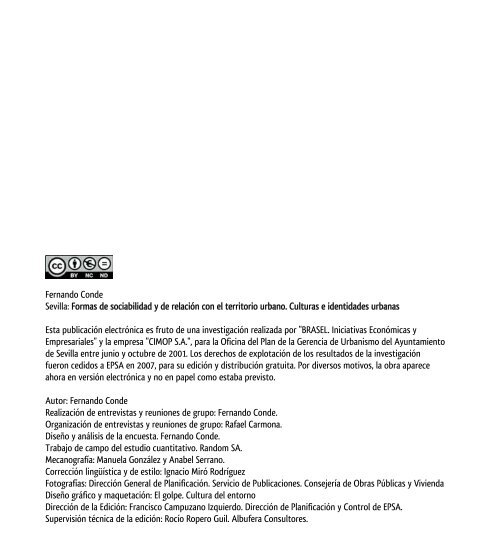 BY NC ND

Fernando Conde
Sevilla: Formas de sociabilidad y de relación con el territorio urbano. Culturas e identidades urbanas

Esta publicación electrónica es fruto de una investigación realizada por "BRASEL. Iniciativas Económicas y Empresariales" y la empresa "CIMOP S.A.", para la Oficina del Plan de la Gerencia de Urbanismo del Ayuntamiento de Sevilla entre junio y octubre de 2001. Los derechos de explotación de los resultados de la investigación fueron cedidos a EPSA en 2007, para su edición y distribución gratuita. Por diversos motivos, la obra aparece ahora en versión electrónica y no en papel como estaba previsto.

Autor: Fernando Conde
Realización de entrevistas y reuniones de grupo: Fernando Conde.
Organización de entrevistas y reuniones de grupo: Rafael Carmona.
Diseño y análisis de la encuesta. Fernando Conde.
Trabajo de campo del estudio cuantitativo. Random SA.
Mecanografía: Manuela González y Anabel Serrano.
Corrección lingüística y de estilo: Ignacio Miró Rodríguez
Fotografías: Dirección General de Planificación. Servicio de Publicaciones. Consejería de Obras Públicas y Vivienda
Diseño gráfico y maquetación: El golpe. Cultura del entorno
Dirección de la Edición: Francisco Campuzano Izquierdo. Dirección de Planificación y Control de EPSA.
Supervisión técnica de la edición: Rocío Ropero Guil. Albufera Consultores.